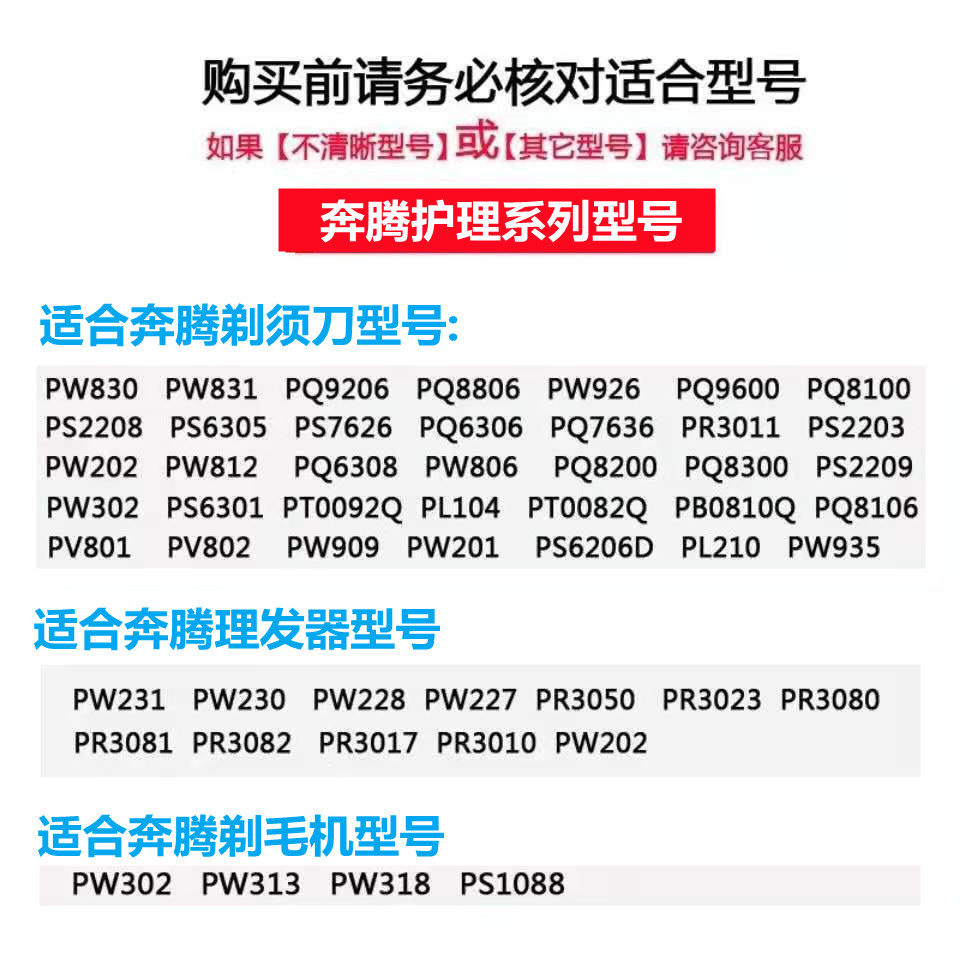 购买前请务必核对适合型号

如果【不清晰型号】或【其它型号】请咨询客服

奔腾护理系列型号

适合奔腾剃须刀型号:

PW830 PW831 PQ9206 PQ8806 PW926 PQ9600 PQ8100
PS2208 PS6305 PS7626 PQ6306 PQ7636 PR3011 PS2203
PW202 PW812 PQ6308 PW806 PQ8200 PQ8300 PS2209
PW302 PS6301 PT0092Q PL104 PT0082Q PB0810Q PQ8106
PV801 PV802 PW909 PW201 PS6206D PL210 PW935

适合奔腾理发器型号

PW231 PW230 PW228 PW227 PR3050 PR3023 PR3080
PR3081 PR3082 PR3017 PR3010 PW202

适合奔腾剃毛机型号

PW302 PW313 PW318 PS1088